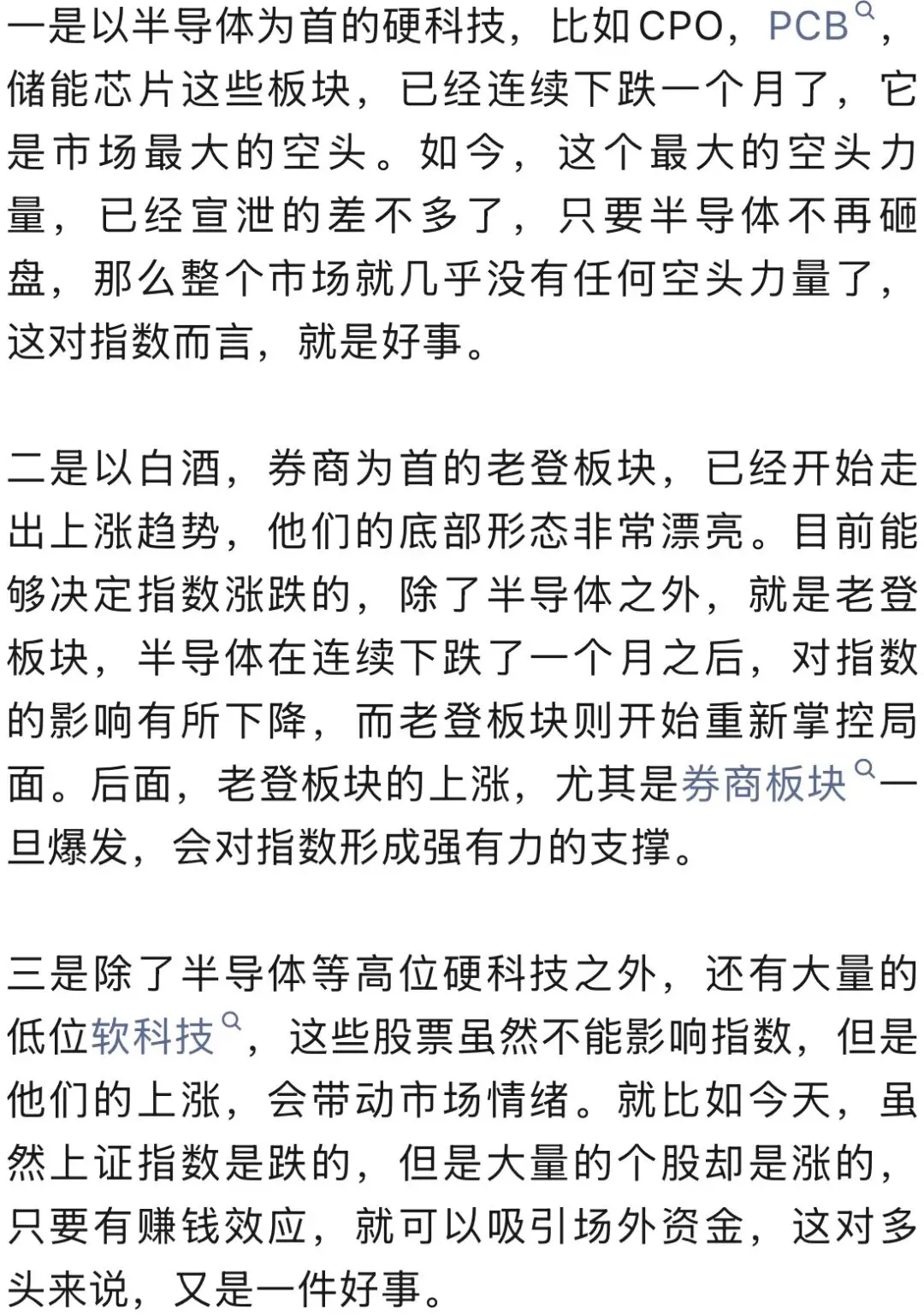 一是以半导体为首的硬科技，比如CPO，PCB，储能芯片这些板块，已经连续下跌一个月了，它是市场最大的空头。如今，这个最大的空头力量，已经宣泄的差不多了，只要半导体不再砸盘，那么整个市场就几乎没有任何空头力量了，这对指数而言，就是好事。

二是以白酒，券商为首的老登板块，已经开始走出上涨趋势，他们的底部形态非常漂亮。目前能够决定指数涨跌的，除了半导体之外，就是老登板块，半导体在连续下跌了一个月之后，对指数的影响有所下降，而老登板块则开始重新掌控局面。后面，老登板块的上涨，尤其是券商板块一旦爆发，会对指数形成强有力的支撑。

三是除了半导体等高位硬科技之外，还有大量的低位软科技，这些股票虽然不能影响指数，但是他们的上涨，会带动市场情绪。就比如今天，虽然上证指数是跌的，但是大量的个股却是涨的，只要有赚钱效应，就可以吸引场外资金，这对多头来说，又是一件好事。